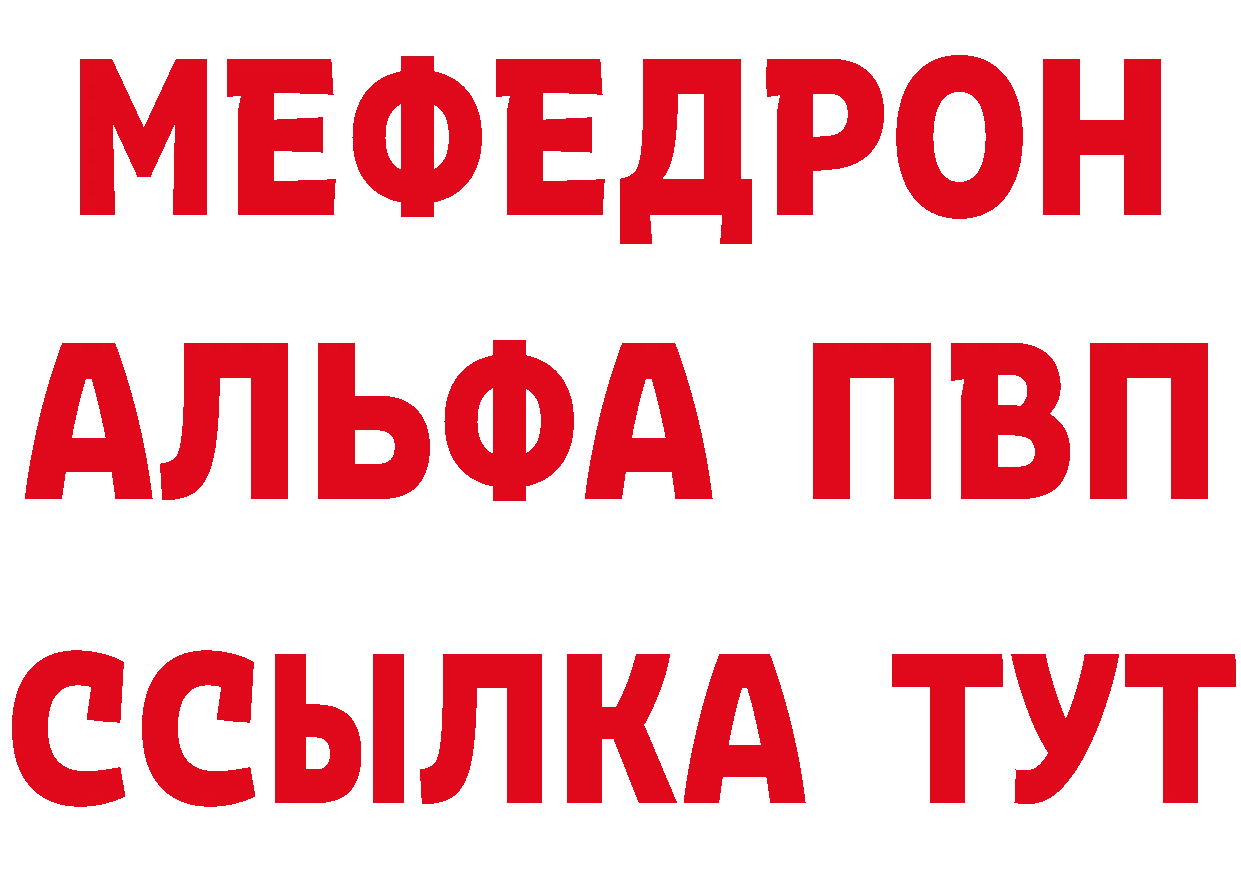 МЕФЕДРОН
АЛЬФА ПВП
ССЫЛКА ТУТ